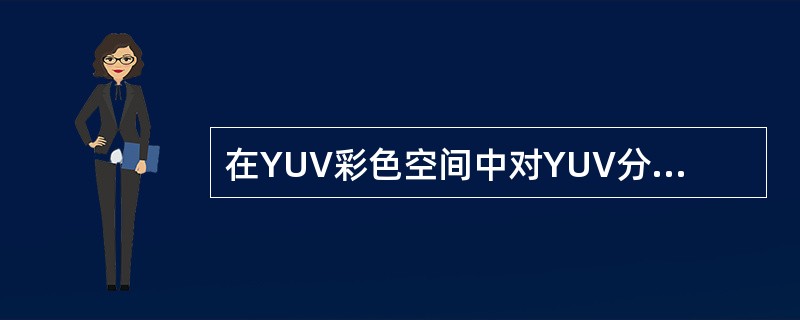 在YUV彩色空间中对YUV分...